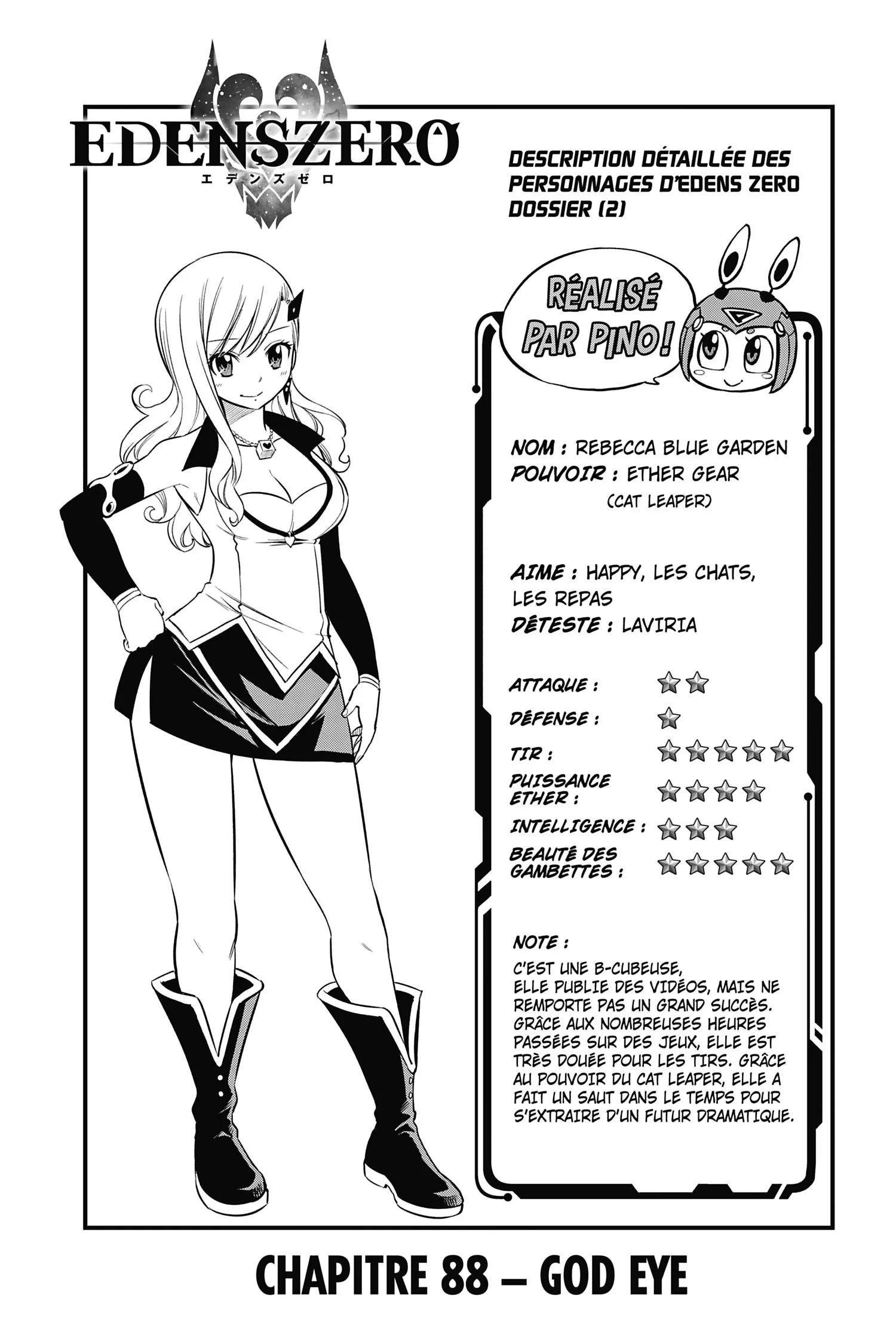 EDENSZERO
エデンズゼロ

DESCRIPTION DÉTAILLÉE DES PERSONNAGES D'EDENS ZERO DOSSIER (2)

RÉALISÉ PAR PINO !

NOM : REBECCA BLUE GARDEN
POUVOIR : ETHER GEAR
(CAT LEAPER)

AIME : HAPPY, LES CHATS, LES REPAS
DÉTESTE : LAVIRIA

ATTAQUE : ★★
DÉFENSE : ★
TIR : ★★★★★
PUISSANCE ETHER : ★★★★
INTELLIGENCE : ★★★
BEAUTÉ DES GAMBETTES : ★★★★★

NOTE :
C'EST UNE B-CUBEUSE, ELLE PUBLIE DES VIDÉOS, MAIS NE REMPORTE PAS UN GRAND SUCCÈS. GRÂCE AUX NOMBREUSES HEURES PASSÉES SUR DES JEUX, ELLE EST TRÈS DOUÉE POUR LES TIRS. GRÂCE AU POUVOIR DU CAT LEAPER, ELLE A FAIT UN SAUT DANS LE TEMPS POUR S'EXTRAIRE D'UN FUTUR DRAMATIQUE.

CHAPITRE 88 – GOD EYE